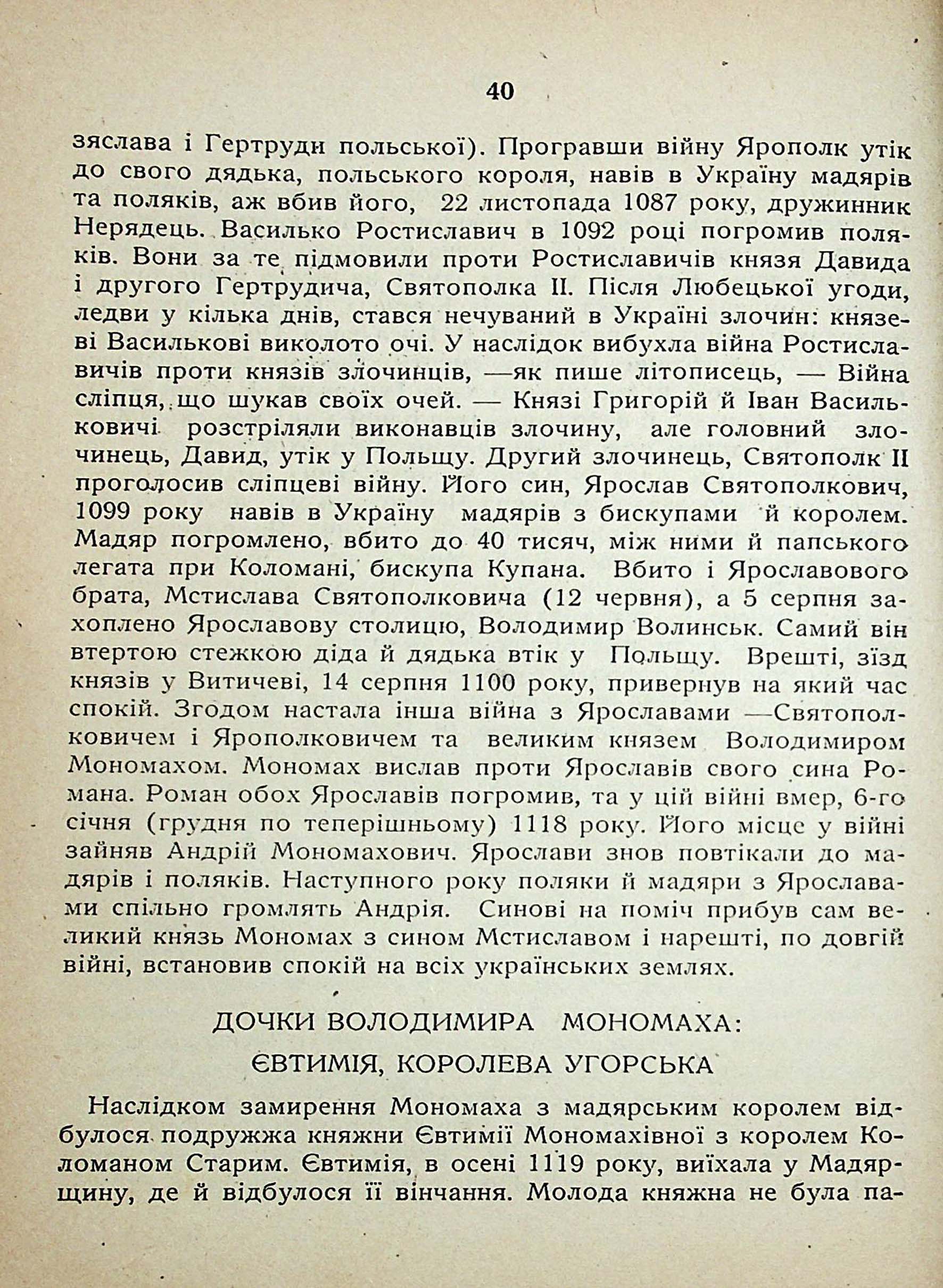 40

зяслава і Гертруди польської). Програвши війну Ярополк утік до свого дядька, польського короля, навів в Україну мадярів та поляків, аж вбив його, 22 листопада 1087 року, дружинник Нерядець. Василько Ростиславич в 1092 році погромив поляків. Вони за те підмовили проти Ростиславичів князя Давида і другого Гертрудича, Святополка II. Після Любецької угоди, ледви у кілька днів, стався нечуваний в Україні злочин: князеві Василькові виколото очі. У наслідок вибухла війна Ростиславичів проти князів злочинців, —як пише літописець, — Війна сліпця, що шукав своїх очей. — Князі Григорій й Іван Васильковичі розстріляли виконавців злочину, але головний злочинець, Давид, утік у Польщу. Другий злочинець, Святополк II проголосив сліпцеві війну. Його син, Ярослав Святополкович, 1099 року навів в Україну мадярів з бискупами й королем. Мадяр погромлено, вбито до 40 тисяч, між ними й папського легата при Коломані, бискупа Купана. Вбито і Ярославового брата, Мстислава Святополковича (12 червня), а 5 серпня захоплено Ярославову столицю, Володимир Волинськ. Самий він втертою стежкою діда й дядька втік у Польщу. Врешті, зїзд князів у Витичеві, 14 серпня 1100 року, привернув на який час спокій. Згодом настала інша війна з Ярославами —Святополковичем і Ярополковичем та великим князем Володимиром Мономахом. Мономах вислав проти Ярославів свого сина Романа. Роман обох Ярославів погромив, та у цій війні вмер, 6-го січня (грудня по теперішньому) 1118 року. Його місце у війні зайняв Андрій Мономахович. Ярослави знов повтікали до мадярів і поляків. Наступного року поляки й мадяри з Ярославами спільно громлять Андрія. Синові на поміч прибув сам великий князь Мономах з сином Мстиславом і нарешті, по довгій війні, встановив спокій на всіх українських землях.

ДОЧКИ ВОЛОДИМИРА МОНОМАХА:

ЄВТИМІЯ, КОРОЛЕВА УГОРСЬКА

Наслідком замирення Мономаха з мадярським королем відбулося подружжа княжни Євтимії Мономахівної з королем Коломаном Старим. Євтимія, в осені 1119 року, виїхала у Мадярщину, де й відбулося її вінчання. Молода княжна не була па-